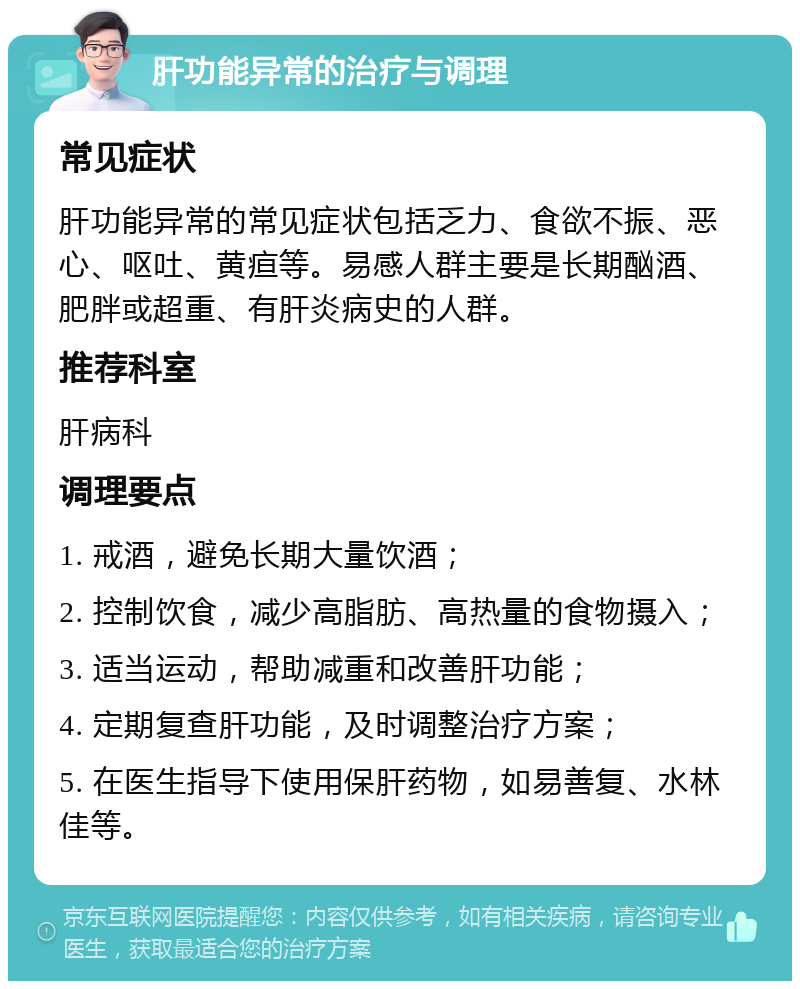 肝功能异常的治疗与调理

常见症状

肝功能异常的常见症状包括乏力、食欲不振、恶心、呕吐、黄疸等。易感人群主要是长期酗酒、肥胖或超重、有肝炎病史的人群。

推荐科室

肝病科

调理要点

1. 戒酒，避免长期大量饮酒；

2. 控制饮食，减少高脂肪、高热量的食物摄入；

3. 适当运动，帮助减重和改善肝功能；

4. 定期复查肝功能，及时调整治疗方案；

5. 在医生指导下使用保肝药物，如易善复、水林佳等。

京东互联网医院提醒您：内容仅供参考，如有相关疾病，请咨询专业医生，获取最适合您的治疗方案